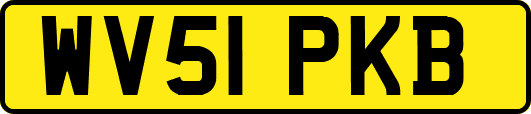 WV51 PKB